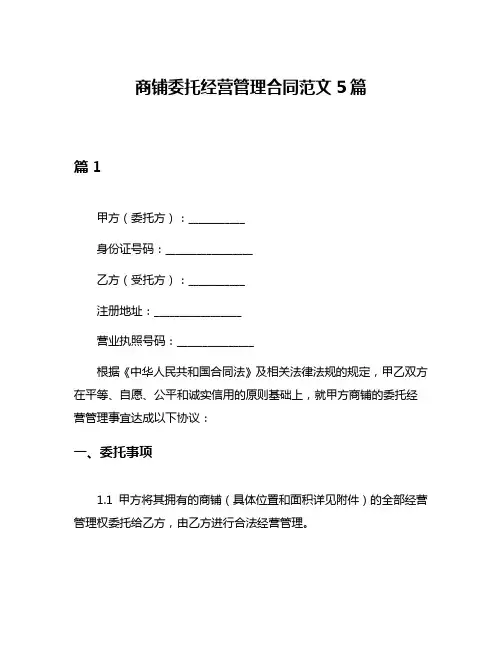 商铺委托经营管理合同范文 5 篇

篇 1

甲方（委托方）：__________

身份证号码：________________

乙方（受托方）：__________

注册地址：________________

营业执照号码：______________

根据《中华人民共和国合同法》及相关法律法规的规定，甲乙双方在平等、自愿、公平和诚实信用的原则基础上，就甲方商铺的委托经营管理事宜达成以下协议：

一、委托事项

1.1 甲方将其拥有的商铺（具体位置和面积详见附件）的全部经营管理权委托给乙方，由乙方进行合法经营管理。